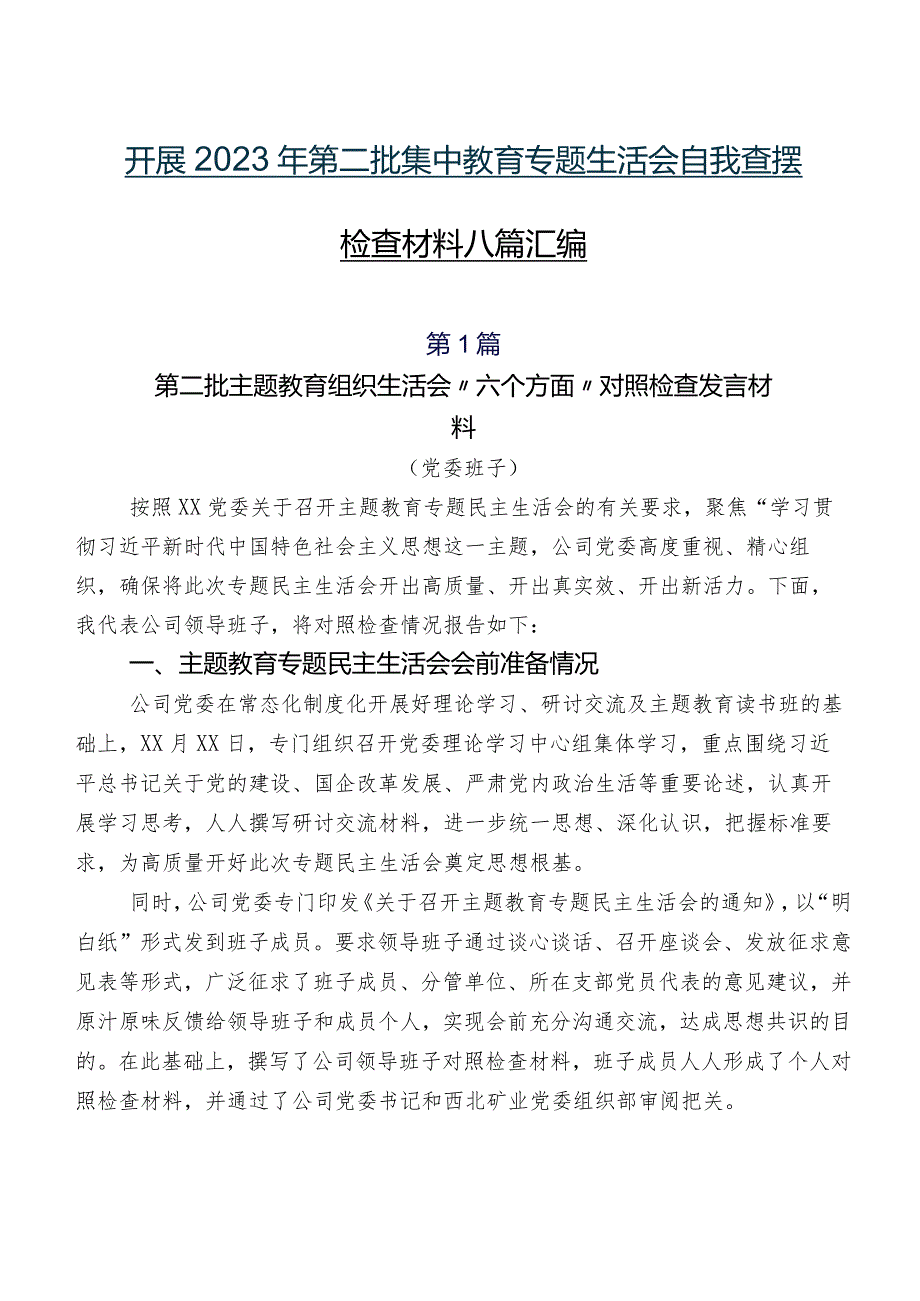 开展2023年第二批集中教育专题生活会自我查摆检查材料八篇汇编

第1篇

第二批主题教育组织生活会〃六个方面〃对照检查发言材料

（党委班子）

按照XX党委关于召开主题教育专题民主生活会的有关要求，聚焦“学习贯彻习近平新时代中国特色社会主义思想这一主题，公司党委高度重视、精心组织，确保将此次专题民主生活会开出高质量、开出真实效、开出新活力。下面，我代表公司领导班子，将对照检查情况报告如下：

一、主题教育专题民主生活会会前准备情况

公司党委在常态化制度化开展好理论学习、研讨交流及主题教育读书班的基础上，XX月XX日，专门组织召开党委理论学习中心组集体学习，重点围绕习近平总书记关于党的建设、国企改革发展、严肃党内政治生活等重要论述，认真开展学习思考，人人撰写研讨交流材料，进一步统一思想、深化认识，把握标准要求，为高质量开好此次专题民主生活会奠定思想根基。

同时，公司党委专门印发《关于召开主题教育专题民主生活会的通知》，以“明白纸”形式发到班子成员。要求领导班子通过谈心谈话、召开座谈会、发放征求意见表等形式，广泛征求了班子成员、分管单位、所在支部党员代表的意见建议，并原汁原味反馈给领导班子和成员个人，实现会前充分沟通交流，达成思想共识的目的。在此基础上，撰写了公司领导班子对照检查材料，班子成员人人形成了个人对照检查材料，并通过了公司党委书记和西北矿业党委组织部审阅把关。